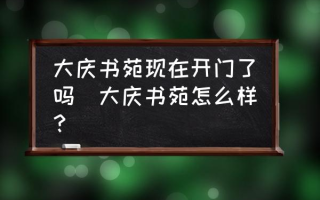 大庆书苑现在开门了吗  大庆书苑怎么样？